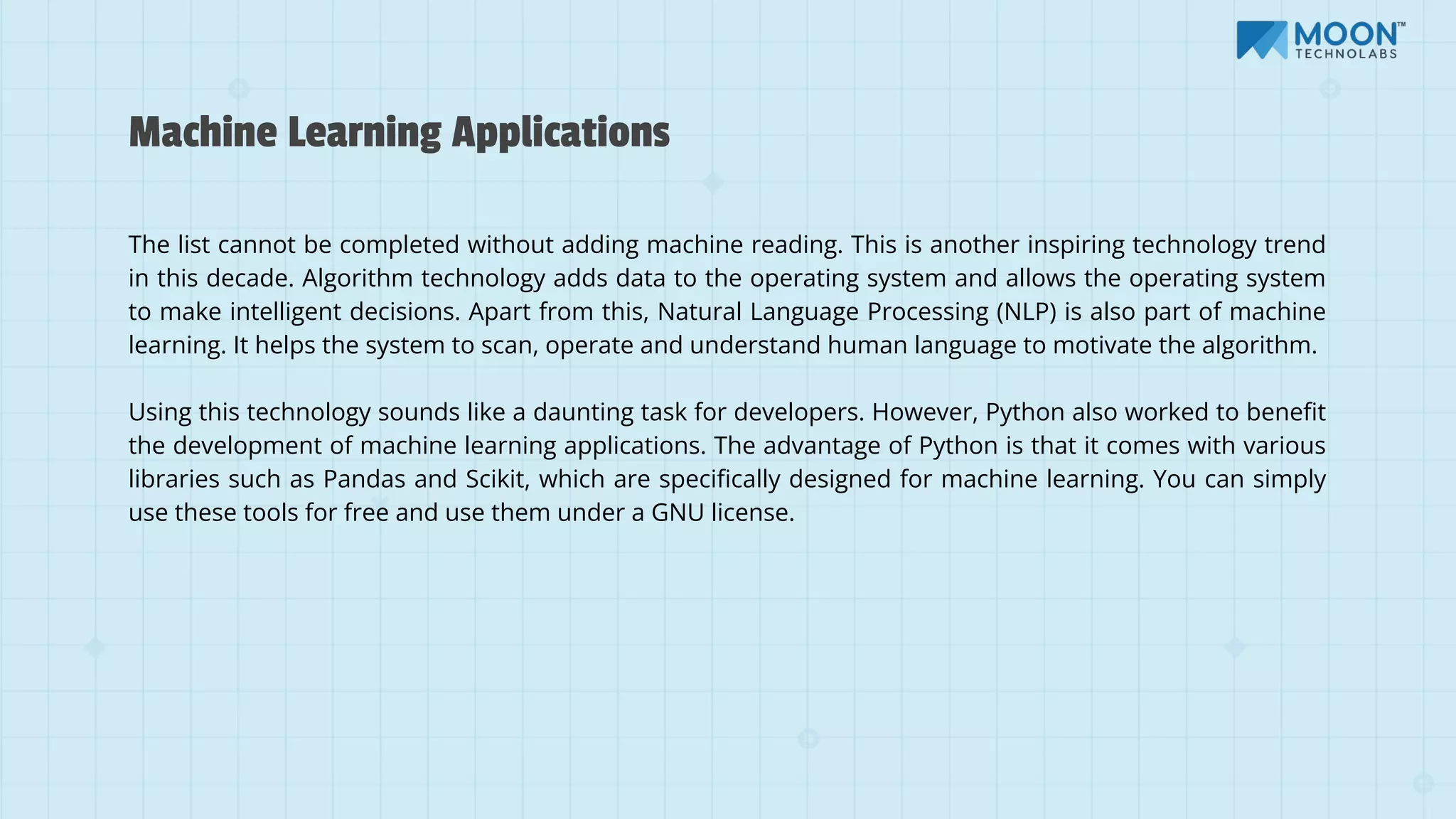 MOON™
TECHNOLABS

Machine Learning Applications

The list cannot be completed without adding machine reading. This is another inspiring technology trend in this decade. Algorithm technology adds data to the operating system and allows the operating system to make intelligent decisions. Apart from this, Natural Language Processing (NLP) is also part of machine learning. It helps the system to scan, operate and understand human language to motivate the algorithm.

Using this technology sounds like a daunting task for developers. However, Python also worked to benefit the development of machine learning applications. The advantage of Python is that it comes with various libraries such as Pandas and Scikit, which are specifically designed for machine learning. You can simply use these tools for free and use them under a GNU license.